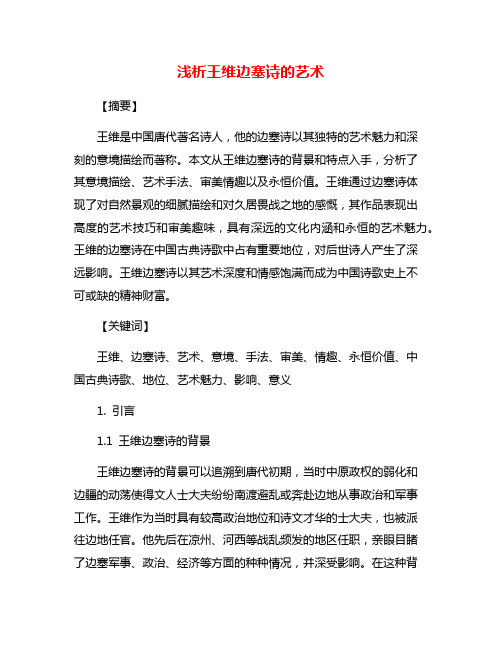 浅析王维边塞诗的艺术

【摘要】

王维是中国唐代著名诗人，他的边塞诗以其独特的艺术魅力和深刻的意境描绘而著称。本文从王维边塞诗的背景和特点入手，分析了其意境描绘、艺术手法、审美情趣以及永恒价值。王维通过边塞诗体现了对自然景观的细腻描绘和对久居畏战之地的感慨，其作品表现出高度的艺术技巧和审美趣味，具有深远的文化内涵和永恒的艺术魅力。王维的边塞诗在中国古典诗歌中占有重要地位，对后世诗人产生了深远影响。王维边塞诗以其艺术深度和情感饱满而成为中国诗歌史上不可或缺的精神财富。

【关键词】

王维、边塞诗、艺术、意境、手法、审美、情趣、永恒价值、中国古典诗歌、地位、艺术魅力、影响、意义

1. 引言

1.1 王维边塞诗的背景

王维边塞诗的背景可以追溯到唐代初期，当时中原政权的弱化和边疆的动荡使得文人士大夫纷纷南渡避乱或奔赴边地从事政治和军事工作。王维作为当时具有较高政治地位和诗文才华的士大夫，也被派往边地任官。他先后在凉州、河西等战乱频发的地区任职，亲眼目睹了边塞军事、政治、经济等方面的种种情况，并深受影响。在这种背